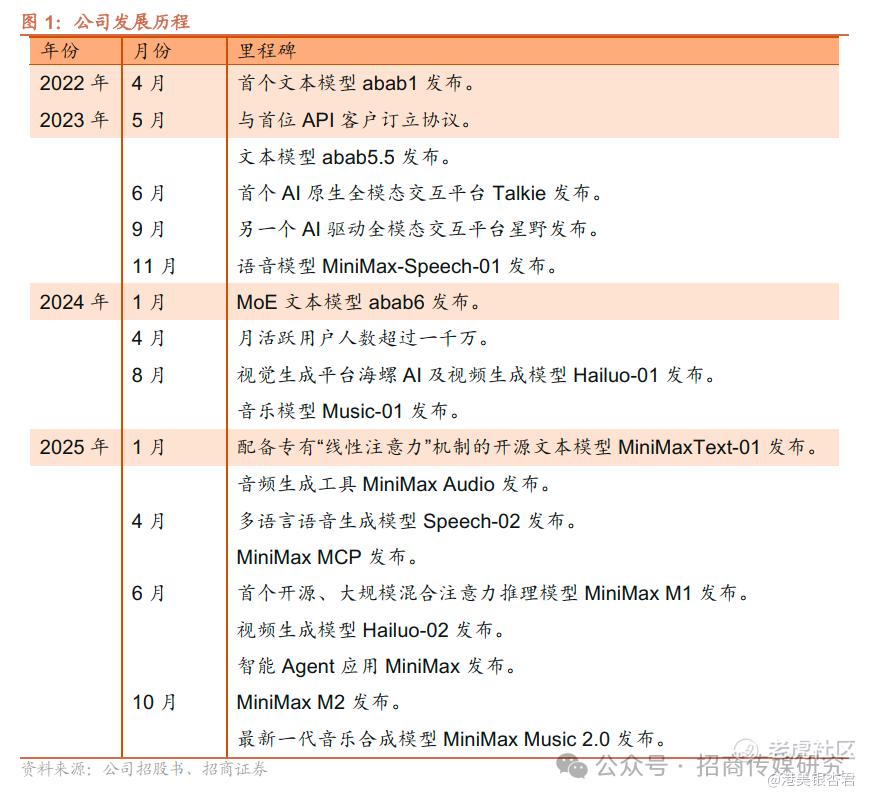 图 1：公司发展历程

| 年份 | 月份 | 里程碑 |
|---|---|---|
| 2022 年 | 4 月 | 首个文本模型 abab1 发布。 |
| 2023 年 | 5 月 | 与首位 API 客户订立协议。 |
| | | 文本模型 abab5.5 发布。 |
| | 6 月 | 首个 AI 原生全模态交互平台 Talkie 发布。 |
| | 9 月 | 另一个 AI 驱动全模态交互平台星野发布。 |
| | 11 月 | 语音模型 MiniMax-Speech-01 发布。 |
| 2024 年 | 1 月 | MoE 文本模型 abab6 发布。 |
| | 4 月 | 月活跃用户人数超过一千万。 |
| | 8 月 | 视觉生成平台海螺 AI 及视频生成模型 Hailuo-01 发布。 |
| | | 音乐模型 Music-01 发布。 |
| 2025 年 | 1 月 | 配备专有“线性注意力”机制的开源文本模型 MiniMaxText-01 发布。 |
| | | 音频生成工具 MiniMax Audio 发布。 |
| | 4 月 | 多语言语音生成模型 Speech-02 发布。 |
| | | MiniMax MCP 发布。 |
| | 6 月 | 首个开源、大规模混合注意力推理模型 MiniMax M1 发布。 |
| | | 视频生成模型 Hailuo-02 发布。 |
| | | 智能 Agent 应用 MiniMax 发布。 |
| | 10 月 | MiniMax M2 发布。 |
| | | 最新一代音乐合成模型 MiniMax Music 2.0 发布。 |

资料来源：公司招股书、招商证券

公众号 · 招商传媒研究

老虎社区

@港美银杏君